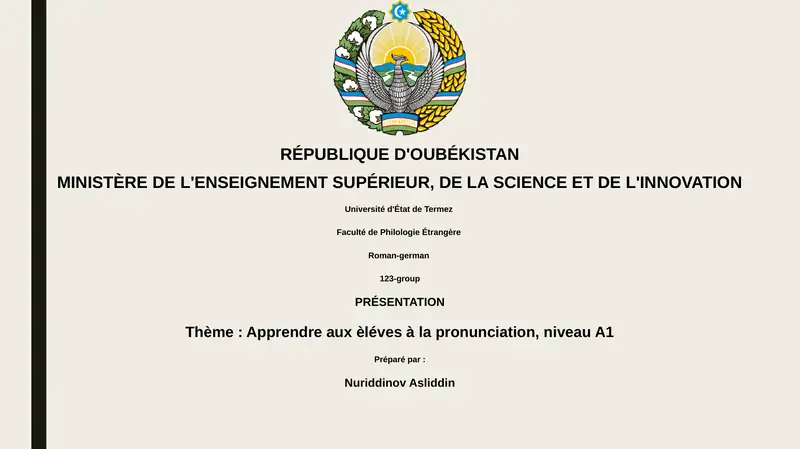 RÉPUBLIQUE D'OUBÉKISTAN
MINISTÈRE DE L'ENSEIGNEMENT SUPÉRIEUR, DE LA SCIENCE ET DE L'INNOVATION

Université d'État de Termez

Faculté de Philologie Étrangère

Roman-german

123-group

PRÉSENTATION

Thème : Apprendre aux èléves à la pronunciation, niveau A1

Préparé par :

Nuriddinov Asliddin